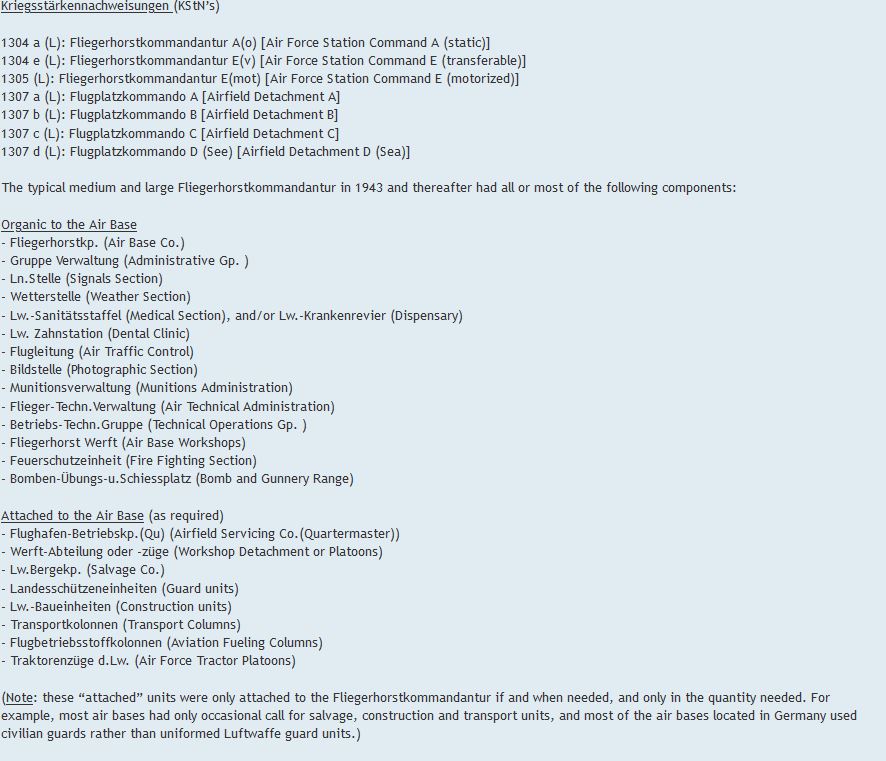 Kriegsstärkennachweisungen (KStN's)

1304 a (L): Fliegerhorstkommandantur A(o) [Air Force Station Command A (static)]
1304 e (L): Fliegerhorstkommandantur E(v) [Air Force Station Command E (transferable)]
1305 (L): Fliegerhorstkommandantur E(mot) [Air Force Station Command E (motorized)]
1307 a (L): Flugplatzkommando A [Airfield Detachment A]
1307 b (L): Flugplatzkommando B [Airfield Detachment B]
1307 c (L): Flugplatzkommando C [Airfield Detachment C]
1307 d (L): Flugplatzkommando D (See) [Airfield Detachment D (Sea)]

The typical medium and large Fliegerhorstkommandantur in 1943 and thereafter had all or most of the following components:

Organic to the Air Base
- Fliegerhorstkp. (Air Base Co.)
- Gruppe Verwaltung (Administrative Gp. )
- Ln.Stelle (Signals Section)
- Wetterstelle (Weather Section)
- Lw.-Sanitätsstaffel (Medical Section), and/or Lw.-Krankenrevier (Dispensary)
- Lw. Zahnstation (Dental Clinic)
- Flugleitung (Air Traffic Control)
- Bildstelle (Photographic Section)
- Munitionsverwaltung (Munitions Administration)
- Flieger-Techn.Verwaltung (Air Technical Administration)
- Betriebs-Techn.Gruppe (Technical Operations Gp. )
- Fliegerhorst Werft (Air Base Workshops)
- Feuerschutzeinheit (Fire Fighting Section)
- Bomben-Übungs-u.Schiessplatz (Bomb and Gunnery Range)

Attached to the Air Base (as required)
- Flughafen-Betriebskp.(Qu) (Airfield Servicing Co.(Quartermaster))
- Werft-Abteilung oder -züge (Workshop Detachment or Platoons)
- Lw.Bergekp. (Salvage Co.)
- Landesschützeneinheiten (Guard units)
- Lw.-Baueinheiten (Construction units)
- Transportkolonnen (Transport Columns)
- Flugbetriebsstoffkolonnen (Aviation Fueling Columns)
- Traktorenzüge d.Lw. (Air Force Tractor Platoons)

(Note: these “attached” units were only attached to the Fliegerhorstkommandantur if and when needed, and only in the quantity needed. For example, most air bases had only occasional call for salvage, construction and transport units, and most of the air bases located in Germany used civilian guards rather than uniformed Luftwaffe guard units.)